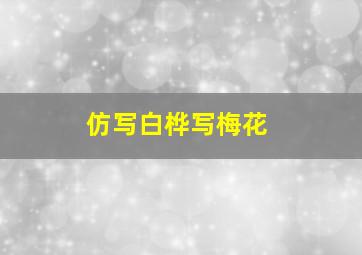 仿写白桦写梅花